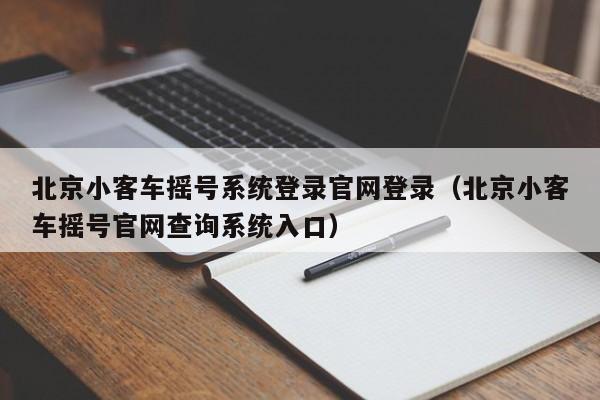 北京小客车摇号系统登录官网登录（北京小客车摇号官网查询系统入口）